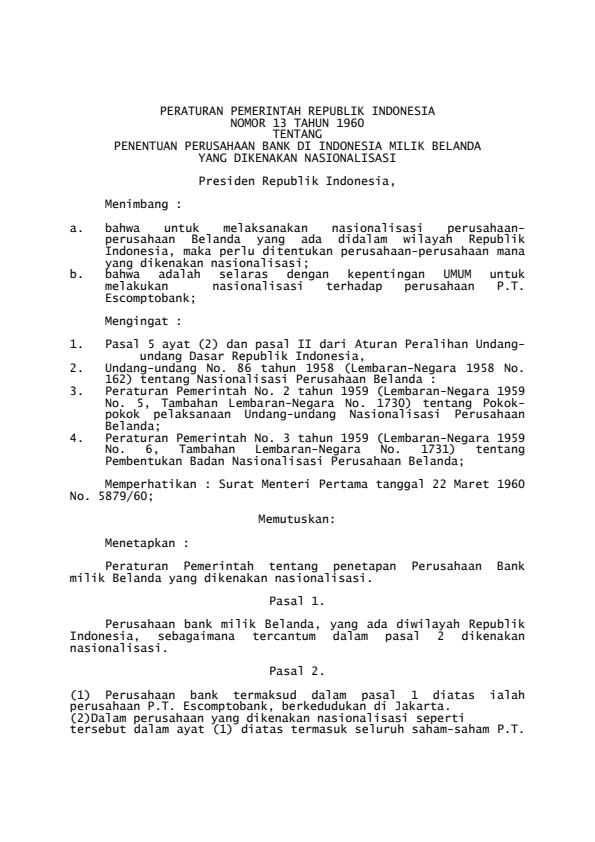 PERATURAN PEMERINTAH REPUBLIK INDONESIA
NOMOR 13 TAHUN 1960
TENTANG
PENENTUAN PERUSAHAAN BANK DI INDONESIA MILIK BELANDA
YANG DIKENAKAN NASIONALISASI

Presiden Republik Indonesia,

Menimbang :

a. bahwa untuk melaksanakan nasionalisasi perusahaan-perusahaan Belanda yang ada didalam wilayah Republik Indonesia, maka perlu ditentukan perusahaan-perusahaan mana yang dikenakan nasionalisasi;
b. bahwa adalah selaras dengan kepentingan UMUM untuk melakukan nasionalisasi terhadap perusahaan P.T. Escomptobank;

Mengingat :

1. Pasal 5 ayat (2) dan pasal II dari Aturan Peralihan Undang-undang Dasar Republik Indonesia,
2. Undang-undang No. 86 tahun 1958 (Lembaran-Negara 1958 No. 162) tentang Nasionalisasi Perusahaan Belanda :
3. Peraturan Pemerintah No. 2 tahun 1959 (Lembaran-Negara 1959 No. 5, Tambahan Lembaran-Negara No. 1730) tentang Pokok-pokok pelaksanaan Undang-undang Nasionalisasi Perusahaan Belanda;
4. Peraturan Pemerintah No. 3 tahun 1959 (Lembaran-Negara 1959 No. 6, Tambahan Lembaran-Negara No. 1731) tentang Pembentukan Badan Nasionalisasi Perusahaan Belanda;

Memperhatikan : Surat Menteri Pertama tanggal 22 Maret 1960 No. 5879/60;

Memutuskan:

Menetapkan :

Peraturan Pemerintah tentang penetapan Perusahaan Bank milik Belanda yang dikenakan nasionalisasi.

Pasal 1.

Perusahaan bank milik Belanda, yang ada diwilayah Republik Indonesia, sebagaimana tercantum dalam pasal 2 dikenakan nasionalisasi.

Pasal 2.

(1) Perusahaan bank termaksud dalam pasal 1 diatas ialah perusahaan P.T. Escomptobank, berkedudukan di Jakarta.
(2)Dalam perusahaan yang dikenakan nasionalisasi seperti tersebut dalam ayat (1) diatas termasuk seluruh saham-saham P.T.